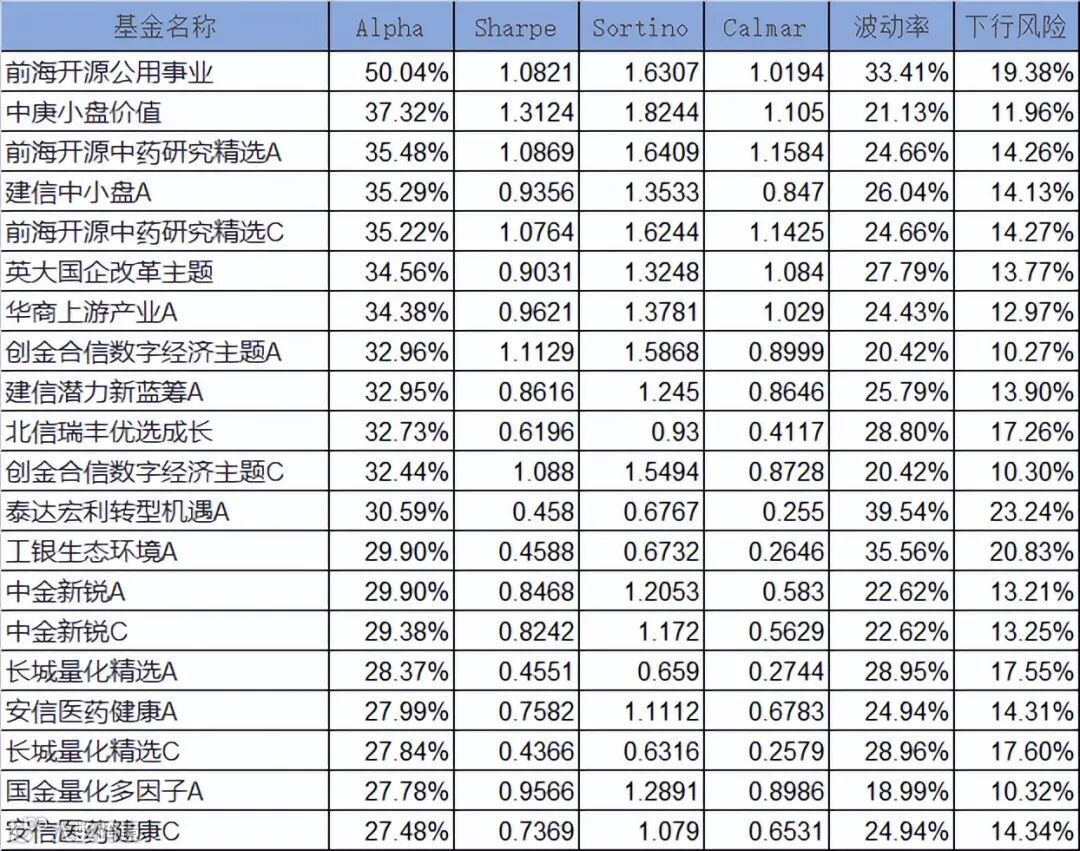 | 基金名称 | Alpha | Sharpe | Sortino | Calmar | 波动率 | 下行风险 |
|---|---|---|---|---|---|---|
| 前海开源公用事业 | 50.04% | 1.0821 | 1.6307 | 1.0194 | 33.41% | 19.38% |
| 中庚小盘价值 | 37.32% | 1.3124 | 1.8244 | 1.105 | 21.13% | 11.96% |
| 前海开源中药研究精选A | 35.48% | 1.0869 | 1.6409 | 1.1584 | 24.66% | 14.26% |
| 建信中小盘A | 35.29% | 0.9356 | 1.3533 | 0.847 | 26.04% | 14.13% |
| 前海开源中药研究精选C | 35.22% | 1.0764 | 1.6244 | 1.1425 | 24.66% | 14.27% |
| 英大国企改革主题 | 34.56% | 0.9031 | 1.3248 | 1.084 | 27.79% | 13.77% |
| 华商上游产业A | 34.38% | 0.9621 | 1.3781 | 1.029 | 24.43% | 12.97% |
| 创金合信数字经济主题A | 32.96% | 1.1129 | 1.5868 | 0.8999 | 20.42% | 10.27% |
| 建信潜力新蓝筹A | 32.95% | 0.8616 | 1.245 | 0.8646 | 25.79% | 13.90% |
| 北信瑞丰优选成长 | 32.73% | 0.6196 | 0.93 | 0.4117 | 28.80% | 17.26% |
| 创金合信数字经济主题C | 32.44% | 1.088 | 1.5494 | 0.8728 | 20.42% | 10.30% |
| 泰达宏利转型机遇A | 30.59% | 0.458 | 0.6767 | 0.255 | 39.54% | 23.24% |
| 工银生态环境A | 29.90% | 0.4588 | 0.6732 | 0.2646 | 35.56% | 20.83% |
| 中金新锐A | 29.90% | 0.8468 | 1.2053 | 0.583 | 22.62% | 13.21% |
| 中金新锐C | 29.38% | 0.8242 | 1.172 | 0.5629 | 22.62% | 13.25% |
| 长城量化精选A | 28.37% | 0.4551 | 0.659 | 0.2744 | 28.95% | 17.55% |
| 安信医药健康A | 27.99% | 0.7582 | 1.1112 | 0.6783 | 24.94% | 14.31% |
| 长城量化精选C | 27.84% | 0.4366 | 0.6316 | 0.2579 | 28.96% | 17.60% |
| 国金量化多因子A | 27.78% | 0.9566 | 1.2891 | 0.8986 | 18.99% | 10.32% |
| 安信医药健康C | 27.48% | 0.7369 | 1.079 | 0.6531 | 24.94% | 14.34% |